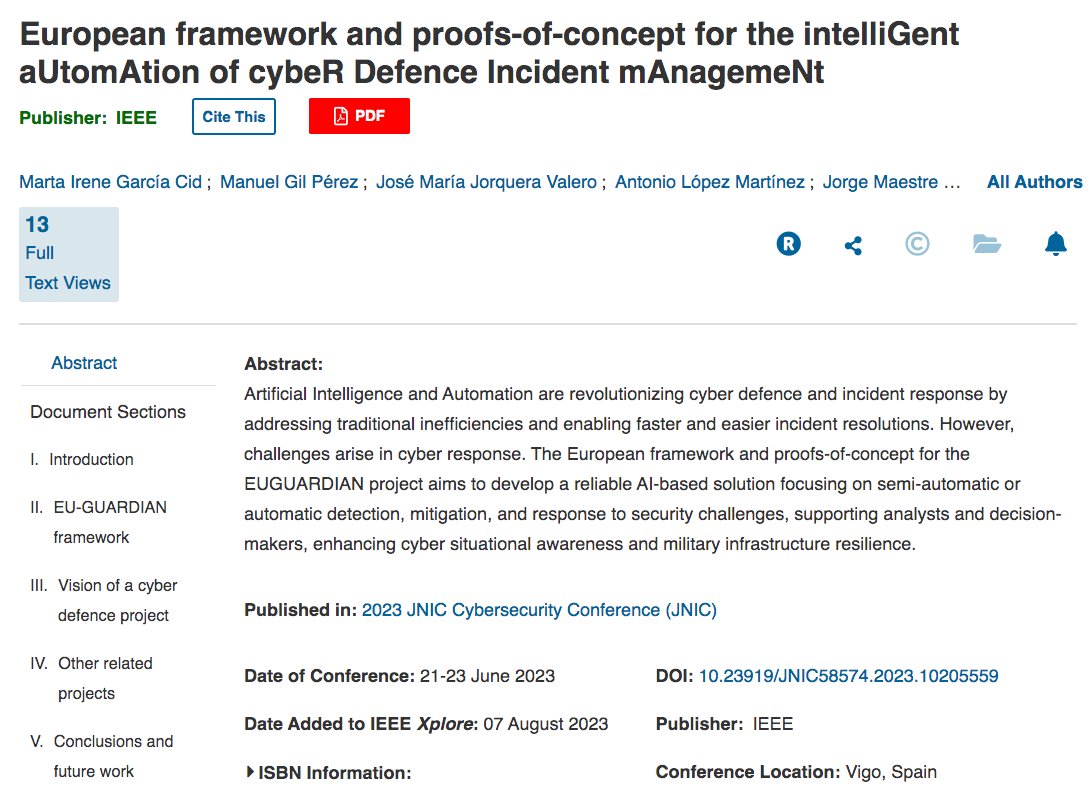 European framework and proofs-of-concept for the intelliGent aUtomAtion of cybeR Defence Incident mAnagemeNt

Publisher: IEEE

Cite This

PDF

Marta Irene García Cid ; Manuel Gil Pérez ; José María Jorquera Valero ; Antonio López Martínez ; Jorge Maestre ... All Authors

13
Full
Text Views

Abstract

Document Sections

I. Introduction

II. EU-GUARDIAN framework

III. Vision of a cyber defence project

IV. Other related projects

V. Conclusions and future work

Abstract:
Artificial Intelligence and Automation are revolutionizing cyber defence and incident response by addressing traditional inefficiencies and enabling faster and easier incident resolutions. However, challenges arise in cyber response. The European framework and proofs-of-concept for the EUGUARDIAN project aims to develop a reliable AI-based solution focusing on semi-automatic or automatic detection, mitigation, and response to security challenges, supporting analysts and decision-makers, enhancing cyber situational awareness and military infrastructure resilience.

Published in: 2023 JNIC Cybersecurity Conference (JNIC)

Date of Conference: 21-23 June 2023

Date Added to IEEE Xplore: 07 August 2023

ISBN Information:

DOI: 10.23919/JNIC58574.2023.10205559

Publisher: IEEE

Conference Location: Vigo, Spain